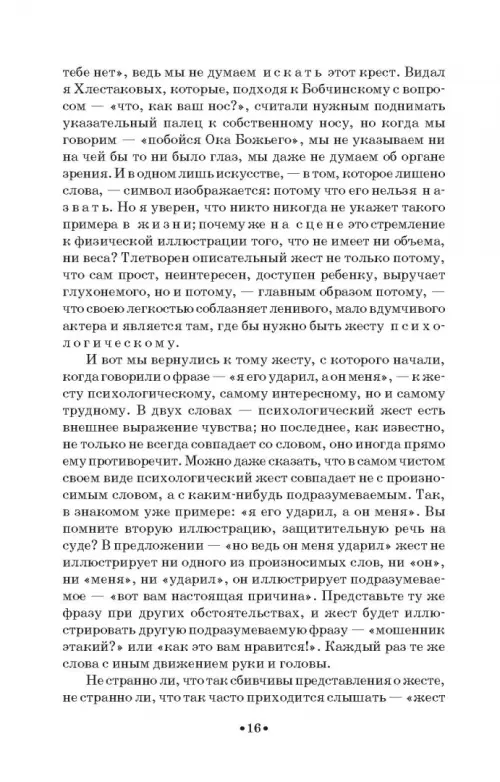 тебе нет», ведь мы не думаем искать этот крест. Видал я Хлестаковых, которые, подходя к Бобчинскому с вопросом — «что, как ваш нос?», считали нужным поднимать указательный палец к собственному носу, но когда мы говорим — «побойся Ока Божьего», мы не указываем ни на чей бы то ни было глаз, мы даже не думаем об органе зрения. И в одном лишь искусстве, — в том, которое лишено слова, — символ изображается: потому что его нельзя назвать. Но я уверен, что никто никогда не укажет такого примера в жизни; почему же на сцене это стремление к физической иллюстрации того, что не имеет ни объема, ни веса? Тлетворен описательный жест не только потому, что сам прост, неинтересен, доступен ребенку, выручает глухонемого, но и потому, — главным образом потому, — что своею легкостью соблазняет ленивого, мало вдумчивого актера и является там, где бы нужно быть жесту психологическому.

И вот мы вернулись к тому жесту, с которого начали, когда говорили о фразе — «я его ударил, а он меня», — к жесту психологическому, самому интересному, но и самому трудному. В двух словах — психологический жест есть внешнее выражение чувства; но последнее, как известно, не только не всегда совпадает со словом, оно иногда прямо ему противоречит. Можно даже сказать, что в самом чистом своем виде психологический жест совпадает не с произносимым словом, а с каким-нибудь подразумеваемым. Так, в знакомом уже примере: «я его ударил, а он меня». Вы помните вторую иллюстрацию, защитительную речь на суде? В предложении — «но ведь он меня ударил» жест не иллюстрирует ни одного из произносимых слов, ни «он», ни «меня», ни «ударил», он иллюстрирует подразумеваемое — «вот вам настоящая причина». Представьте ту же фразу при других обстоятельствах, и жест будет иллюстрировать другую подразумеваемую фразу — «мошенник этакий?» или «как это вам нравится!». Каждый раз те же слова с иным движением руки и головы.

Не странно ли, что так сбивчивы представления о жесте, не странно ли, что так часто приходится слышать — «жест

•16•